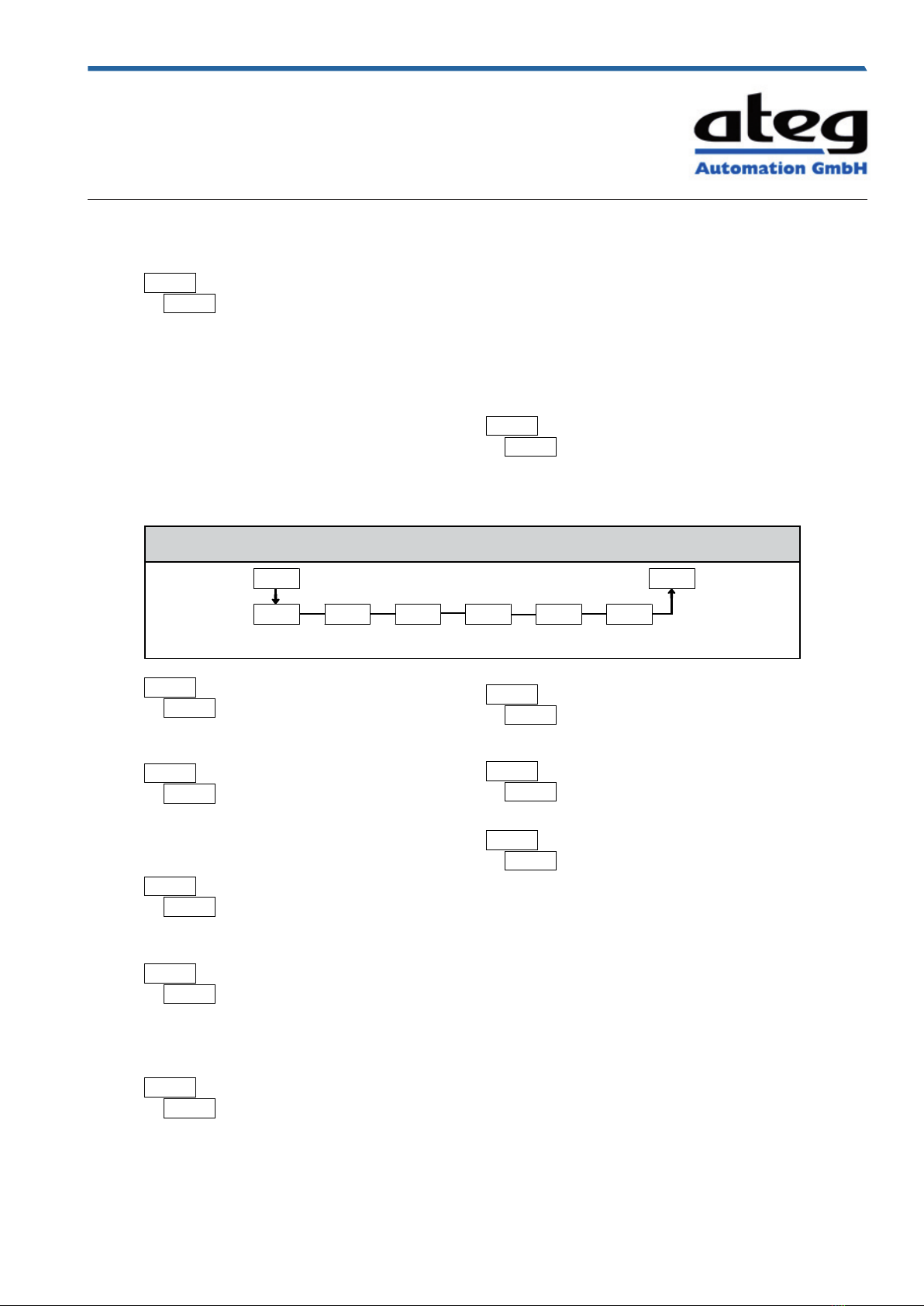 ateg
Automation GmbH